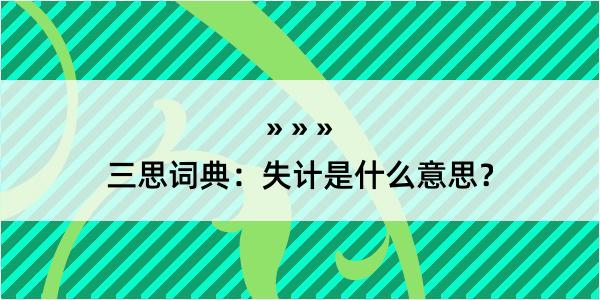 » » »

三思词典：失计是什么意思？